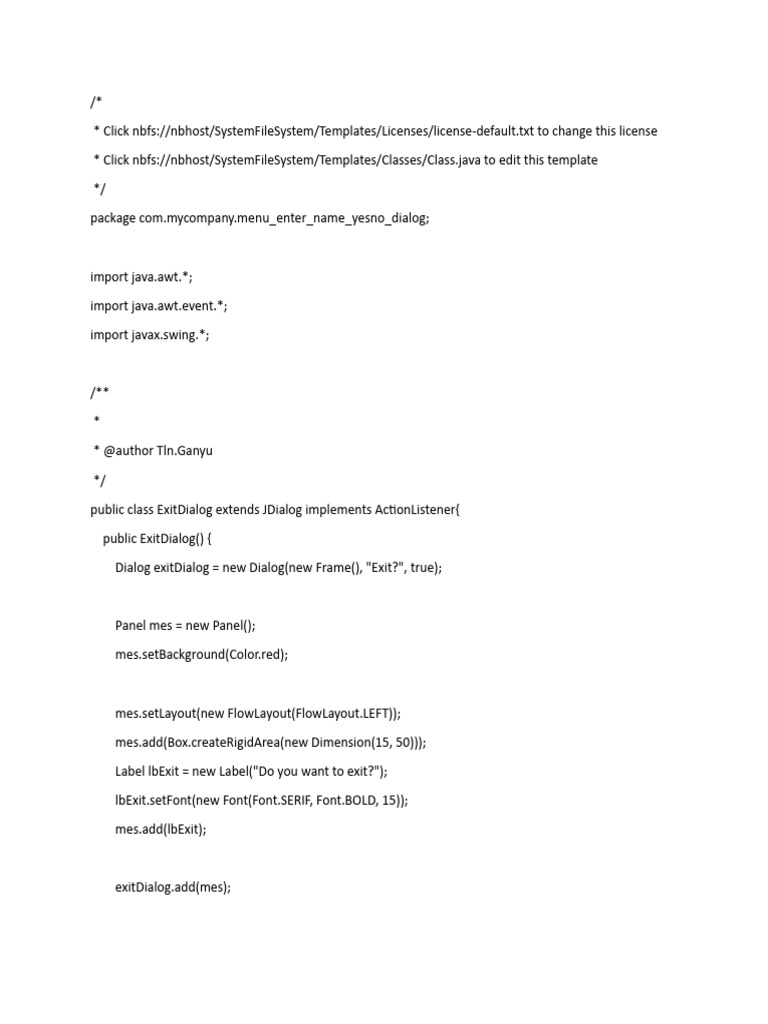 /*
 * Click nbfs://nbhost/SystemFileSystem/Templates/Licenses/license-default.txt to change this license
 * Click nbfs://nbhost/SystemFileSystem/Templates/Classes/Class.java to edit this template
 */
package com.mycompany.menu_enter_name_yesno_dialog;

import java.awt.*;
import java.awt.event.*;
import javax.swing.*;

/**
 *
 * @author Tln.Ganyu
 */
public class ExitDialog extends JDialog implements ActionListener{
    public ExitDialog() {
        Dialog exitDialog = new Dialog(new Frame(), "Exit?", true);

        Panel mes = new Panel();
        mes.setBackground(Color.red);

        mes.setLayout(new FlowLayout(FlowLayout.LEFT));
        mes.add(Box.createRigidArea(new Dimension(15, 50)));
        Label lbExit = new Label("Do you want to exit?");
        lbExit.setFont(new Font(Font.SERIF, Font.BOLD, 15));
        mes.add(lbExit);

        exitDialog.add(mes);